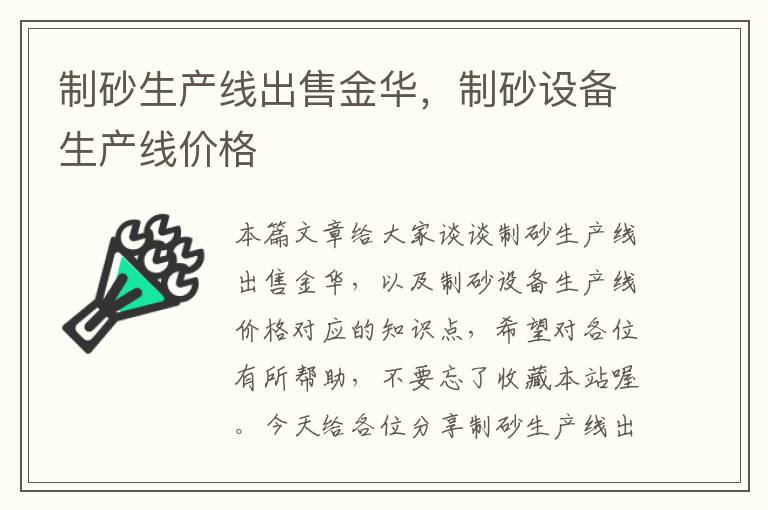 制砂生产线出售金华，制砂设备生产线价格

本篇文章给大家谈谈制砂生产线出售金华，以及制砂设备生产线价格对应的知识点，希望对各位有所帮助，不要忘了收藏本站喔。今天给各位分享制砂生产线出